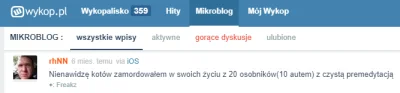 wykop.pl Wykopalisko 359 Hity Mikroblog Mój Wykop

MIKROBLOG : wszystkie wpisy aktywne gorące dyskusje ulubione

rhNN 6 mies. temu via iOS

Nienawidzę kotów zamordowałem w swoich życiu z 20 osobników(10 autem) z czystą premedytacją

+: Freakz